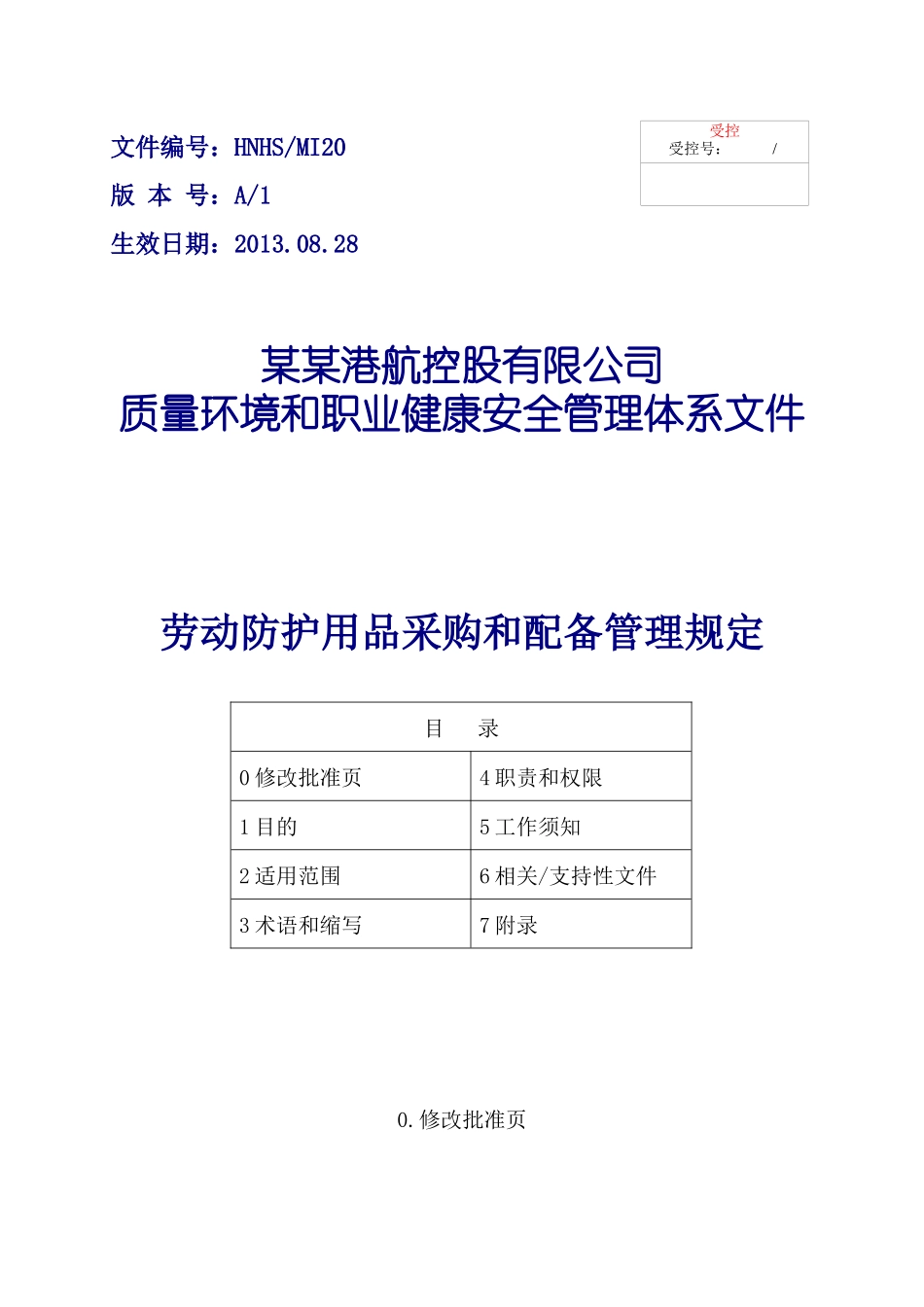 文件编号：HNHS/MI20
版 本 号：A/1
生效日期：2013.08.28

受控
受控号： /

某某港航控股有限公司
质量环境和职业健康安全管理体系文件

劳动防护用品采购和配备管理规定

| 目　录 | |
|---|---|
| 0 修改批准页 | 4 职责和权限 |
| 1 目的 | 5 工作须知 |
| 2 适用范围 | 6 相关/支持性文件 |
| 3 术语和缩写 | 7 附录 |

0.修改批准页